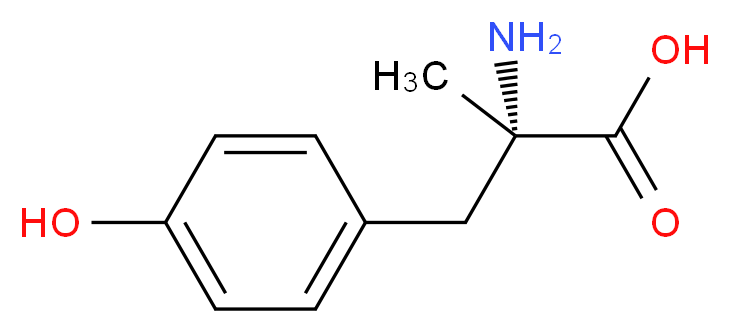 $NH_2$
$H_3C$
OH
HO
O